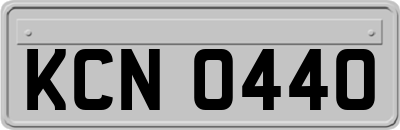 KCN 0440